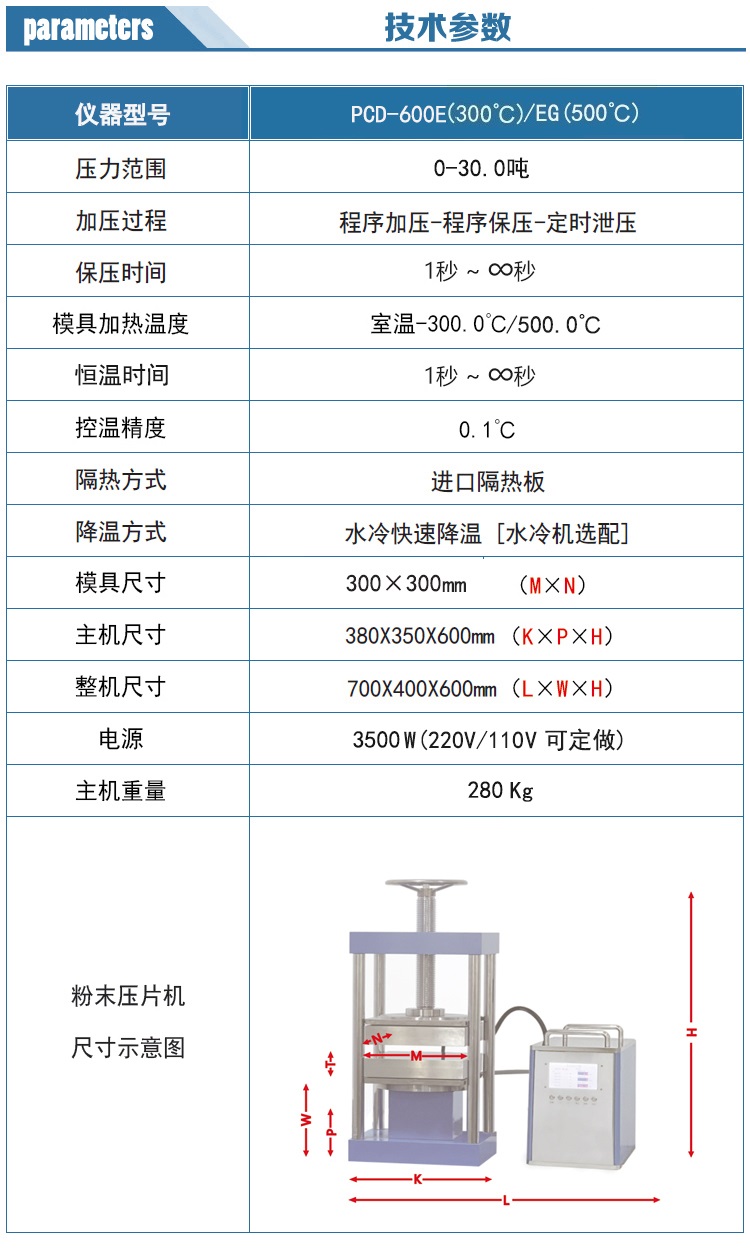 parameters

技术参数

| 仪器型号 | PCD-600E(300°C)/EG(500°C) |
|---|---|
| 压力范围 | 0-30.0吨 |
| 加压过程 | 程序加压-程序保压-定时泄压 |
| 保压时间 | 1秒 ~ ∞秒 |
| 模具加热温度 | 室温-300.0°C/500.0°C |
| 恒温时间 | 1秒 ~ ∞秒 |
| 控温精度 | 0.1°C |
| 隔热方式 | 进口隔热板 |
| 降温方式 | 水冷快速降温 [水冷机选配] |
| 模具尺寸 | 300×300mm (M×N) |
| 主机尺寸 | 380X350X600mm (K×P×H) |
| 整机尺寸 | 700X400X600mm (L×W×H) |
| 电源 | 3500W(220V/110V 可定做) |
| 主机重量 | 280 Kg |
| 粉末压片机 尺寸示意图 | N M T W P K L H |